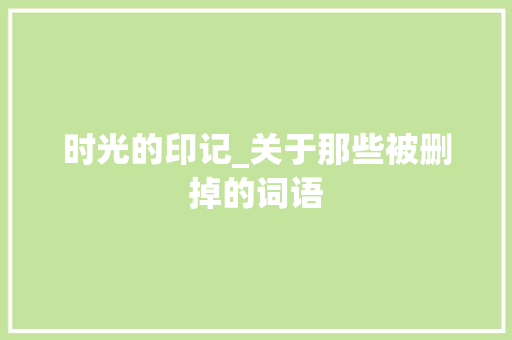 时光的印记_关于那些被删掉的词语